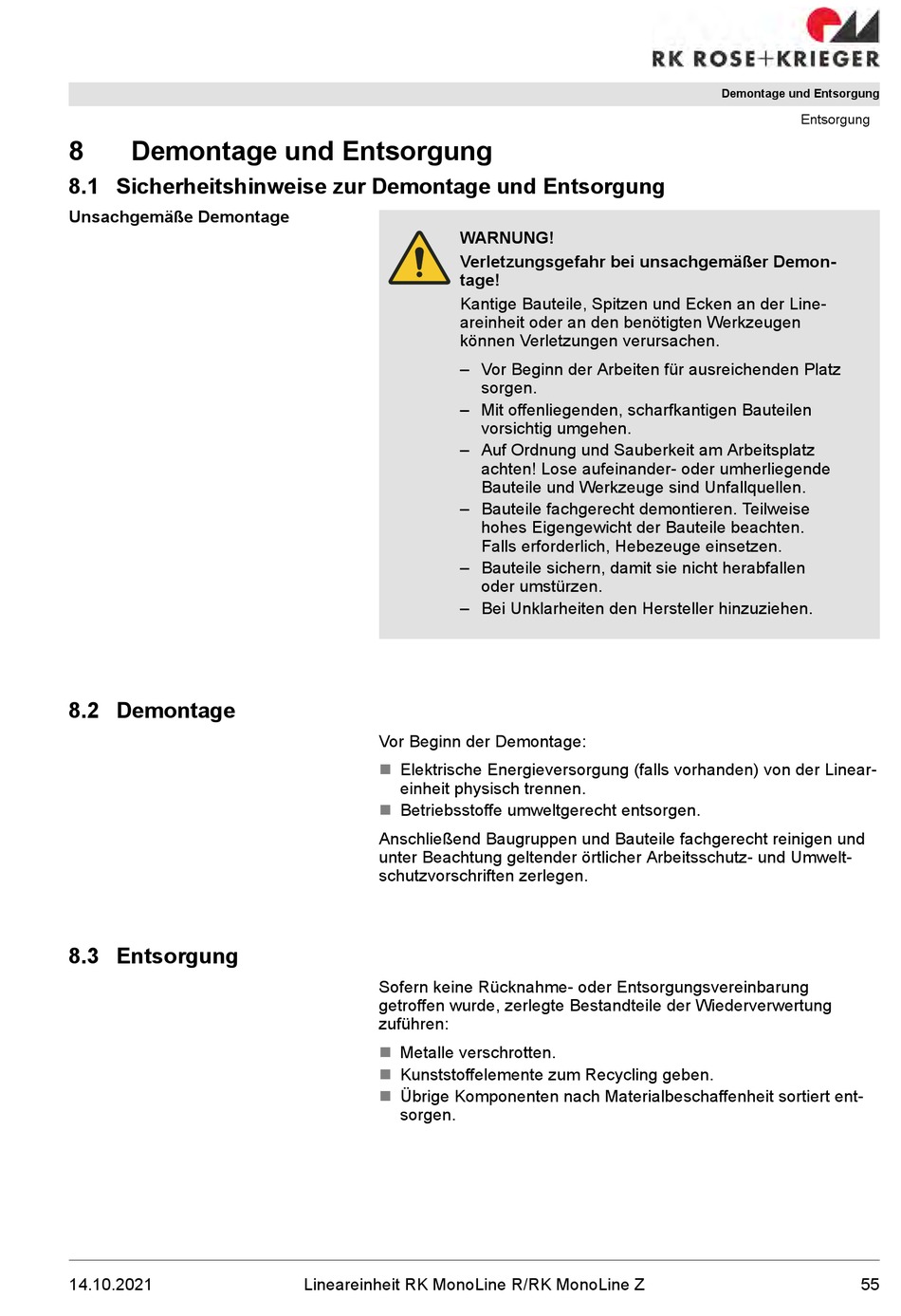 RK ROSE+KRIEGER

Demontage und Entsorgung

Entsorgung

8 Demontage und Entsorgung

8.1 Sicherheitshinweise zur Demontage und Entsorgung

Unsachgemäße Demontage

WARNUNG!
Verletzungsgefahr bei unsachgemäßer Demontage!

Kantige Bauteile, Spitzen und Ecken an der Lineareinheit oder an den benötigten Werkzeugen können Verletzungen verursachen.

– Vor Beginn der Arbeiten für ausreichenden Platz sorgen.
– Mit offenliegenden, scharfkantigen Bauteilen vorsichtig umgehen.
– Auf Ordnung und Sauberkeit am Arbeitsplatz achten! Lose aufeinander- oder umherliegende Bauteile und Werkzeuge sind Unfallquellen.
– Bauteile fachgerecht demontieren. Teilweise hohes Eigengewicht der Bauteile beachten. Falls erforderlich, Hebezeuge einsetzen.
– Bauteile sichern, damit sie nicht herabfallen oder umstürzen.
– Bei Unklarheiten den Hersteller hinzuziehen.

8.2 Demontage

Vor Beginn der Demontage:

■ Elektrische Energieversorgung (falls vorhanden) von der Lineareinheit physisch trennen.
■ Betriebsstoffe umweltgerecht entsorgen.

Anschließend Baugruppen und Bauteile fachgerecht reinigen und unter Beachtung geltender örtlicher Arbeitsschutz- und Umweltschutzvorschriften zerlegen.

8.3 Entsorgung

Sofern keine Rücknahme- oder Entsorgungsvereinbarung getroffen wurde, zerlegte Bestandteile der Wiederverwertung zuführen:

■ Metalle verschrotten.
■ Kunststoffelemente zum Recycling geben.
■ Übrige Komponenten nach Materialbeschaffenheit sortiert entsorgen.

14.10.2021 Lineareinheit RK MonoLine R/RK MonoLine Z 55